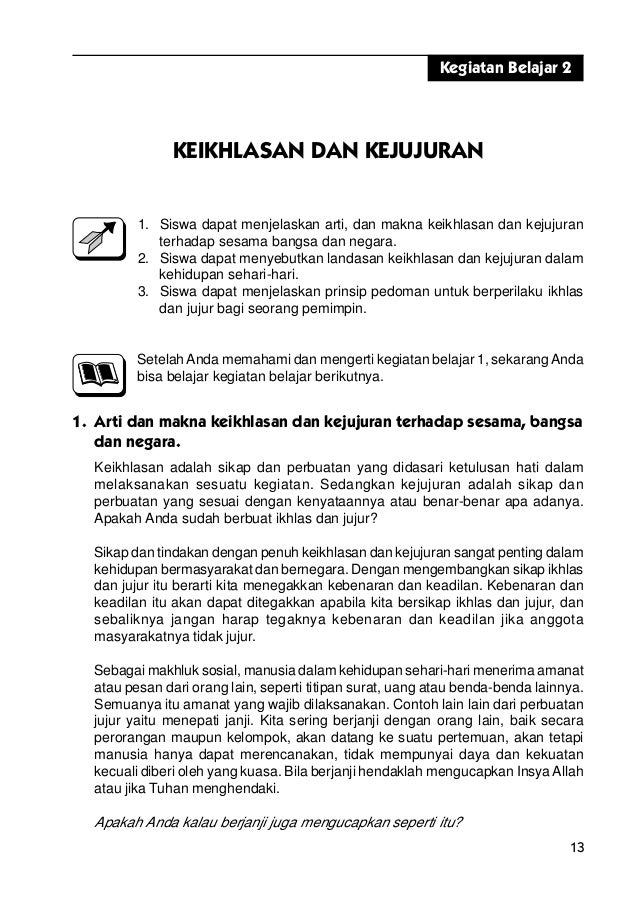 Kegiatan Belajar 2

KEIKHLASAN DAN KEJUJURAN

1. Siswa dapat menjelaskan arti, dan makna keikhlasan dan kejujuran terhadap sesama bangsa dan negara.
2. Siswa dapat menyebutkan landasan keikhlasan dan kejujuran dalam kehidupan sehari-hari.
3. Siswa dapat menjelaskan prinsip pedoman untuk berperilaku ikhlas dan jujur bagi seorang pemimpin.

Setelah Anda memahami dan mengerti kegiatan belajar 1, sekarang Anda bisa belajar kegiatan belajar berikutnya.

1. Arti dan makna keikhlasan dan kejujuran terhadap sesama, bangsa dan negara.

Keikhlasan adalah sikap dan perbuatan yang didasari ketulusan hati dalam melaksanakan sesuatu kegiatan. Sedangkan kejujuran adalah sikap dan perbuatan yang sesuai dengan kenyataannya atau benar-benar apa adanya. Apakah Anda sudah berbuat ikhlas dan jujur?

Sikap dan tindakan dengan penuh keikhlasan dan kejujuran sangat penting dalam kehidupan bermasyarakat dan bernegara. Dengan mengembangkan sikap ikhlas dan jujur itu berarti kita menegakkan kebenaran dan keadilan. Kebenaran dan keadilan itu akan dapat ditegakkan apabila kita bersikap ikhlas dan jujur, dan sebaliknya jangan harap tegaknya kebenaran dan keadilan jika anggota masyarakatnya tidak jujur.

Sebagai makhluk sosial, manusia dalam kehidupan sehari-hari menerima amanat atau pesan dari orang lain, seperti titipan surat, uang atau benda-benda lainnya. Semuanya itu amanat yang wajib dilaksanakan. Contoh lain lain dari perbuatan jujur yaitu menepati janji. Kita sering berjanji dengan orang lain, baik secara perorangan maupun kelompok, akan datang ke suatu pertemuan, akan tetapi manusia hanya dapat merencanakan, tidak mempunyai daya dan kekuatan kecuali diberi oleh yang kuasa. Bila berjanji hendaklah mengucapkan Insya Allah atau jika Tuhan menghendaki.

Apakah Anda kalau berjanji juga mengucapkan seperti itu?

13